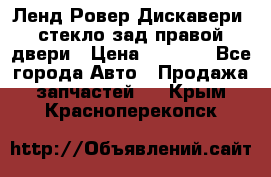 Ленд Ровер Дискавери стекло зад правой двери Цена Все города Авто Продажа запчастей Крым Красноперекопск

http://Объявлений.сайт